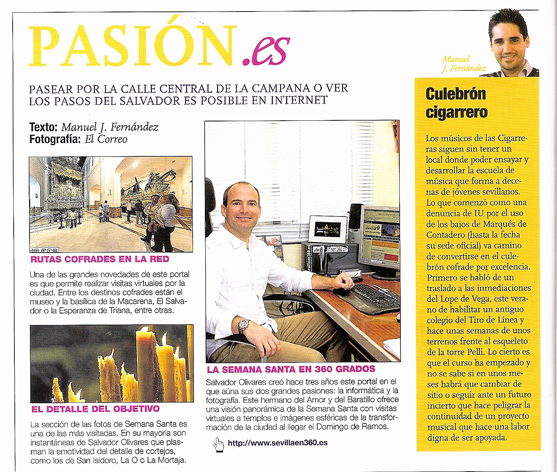 PASIÓN.es

PASEAR POR LA CALLE CENTRAL DE LA CAMPANA O VER LOS PASOS DEL SALVADOR ES POSIBLE EN INTERNET

Texto: Manuel J. Fernández
Fotografía: El Correo

RUTAS COFRADES EN LA RED

Una de las grandes novedades de este portal es que permite realizar visitas virtuales por la ciudad. Entre los destinos cofrades están el museo y la basílica de la Macarena, El Salvador o la Esperanza de Triana, entre otras.

EL DETALLE DEL OBJETIVO

La sección de las fotos de Semana Santa es una de las más visitadas. En su mayoría son instantáneas de Salvador Olivares que plasman la emotividad del detalle de cortejos, como los de San Isidoro, La O o La Mortaja.

LA SEMANA SANTA EN 360 GRADOS

Salvador Olivares creó hace tres años este portal en el que aúna sus dos grandes pasiones: la informática y la fotografía. Este hermano del Amor y del Baratillo ofrece una visión panorámica de la Semana Santa con visitas virtuales a templos e imágenes esféricas de la transformación de la ciudad al llegar el Domingo de Ramos.

http://www.sevillaen360.es

Manuel J. Fernández

Culebrón cigarrero

Los músicos de las Cigarreras siguen sin tener un local donde poder ensayar y desarrollar la escuela de música que forma a decenas de jóvenes sevillanos. Lo que comenzó como una denuncia de IU por el uso de los bajos de Marqués de Contadero (hasta la fecha su sede oficial) va camino de convertirse en el culebrón cofrade por excelencia. Primero se habló de un traslado a las inmediaciones del Lope de Vega, este verano de habilitar un antiguo colegio del Tiro de Línea y hace unas semanas de unos terrenos frente al esqueleto de la torre Pelli. Lo cierto es que el curso ha empezado y no se sabe si en unos meses habrá que cambiar de sitio o seguir ante un futuro incierto que hace peligrar la continuidad de un proyecto musical que hace una labor digna de ser apoyada.